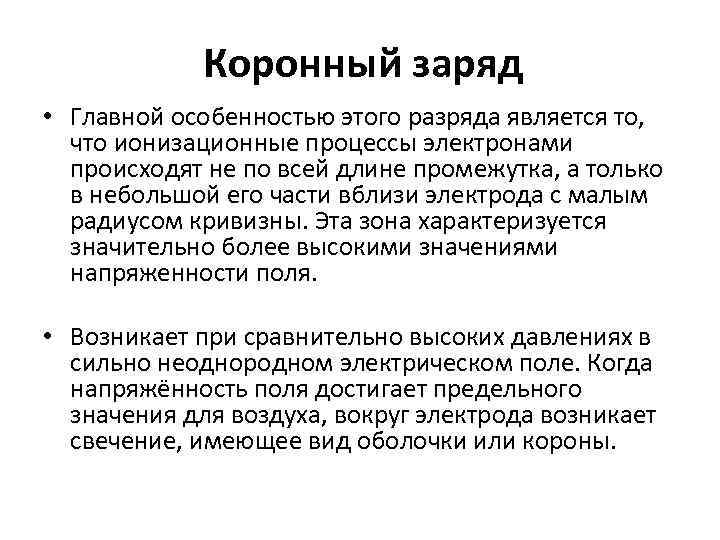 Коронный заряд

• Главной особенностью этого разряда является то, что ионизационные процессы электронами происходят не по всей длине промежутка, а только в небольшой его части вблизи электрода с малым радиусом кривизны. Эта зона характеризуется значительно более высокими значениями напряженности поля.

• Возникает при сравнительно высоких давлениях в сильно неоднородном электрическом поле. Когда напряжённость поля достигает предельного значения для воздуха, вокруг электрода возникает свечение, имеющее вид оболочки или короны.